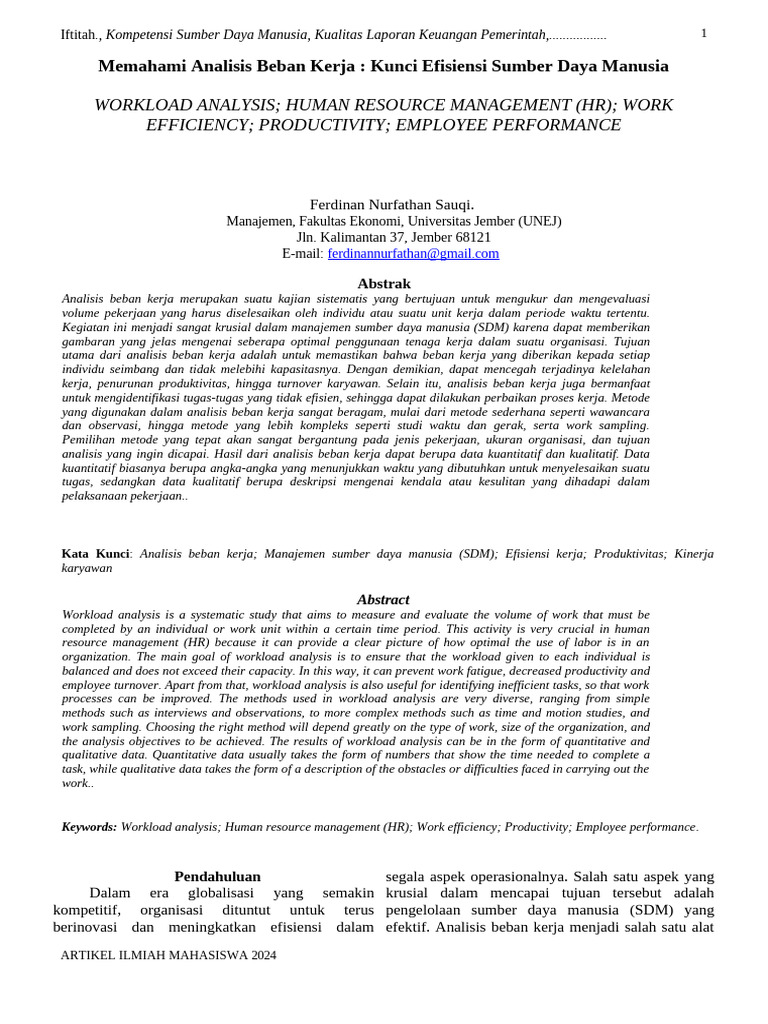 Iftitah., Kompetensi Sumber Daya Manusia, Kualitas Laporan Keuangan Pemerintah,................ 1

Memahami Analisis Beban Kerja : Kunci Efisiensi Sumber Daya Manusia

WORKLOAD ANALYSIS; HUMAN RESOURCE MANAGEMENT (HR); WORK EFFICIENCY; PRODUCTIVITY; EMPLOYEE PERFORMANCE

Ferdinan Nurfathan Sauqi.
Manajemen, Fakultas Ekonomi, Universitas Jember (UNEJ)
Jln. Kalimantan 37, Jember 68121
E-mail: ferdinannurfathan@gmail.com

Abstrak
Analisis beban kerja merupakan suatu kajian sistematis yang bertujuan untuk mengukur dan mengevaluasi volume pekerjaan yang harus diselesaikan oleh individu atau suatu unit kerja dalam periode waktu tertentu. Kegiatan ini menjadi sangat krusial dalam manajemen sumber daya manusia (SDM) karena dapat memberikan gambaran yang jelas mengenai seberapa optimal penggunaan tenaga kerja dalam suatu organisasi. Tujuan utama dari analisis beban kerja adalah untuk memastikan bahwa beban kerja yang diberikan kepada setiap individu seimbang dan tidak melebihi kapasitasnya. Dengan demikian, dapat mencegah terjadinya kelelahan kerja, penurunan produktivitas, hingga turnover karyawan. Selain itu, analisis beban kerja juga bermanfaat untuk mengidentifikasi tugas-tugas yang tidak efisien, sehingga dapat dilakukan perbaikan proses kerja. Metode yang digunakan dalam analisis beban kerja sangat beragam, mulai dari metode sederhana seperti wawancara dan observasi, hingga metode yang lebih kompleks seperti studi waktu dan gerak, serta work sampling. Pemilihan metode yang tepat akan sangat bergantung pada jenis pekerjaan, ukuran organisasi, dan tujuan analisis yang ingin dicapai. Hasil dari analisis beban kerja dapat berupa data kuantitatif dan kualitatif. Data kuantitatif biasanya berupa angka-angka yang menunjukkan waktu yang dibutuhkan untuk menyelesaikan suatu tugas, sedangkan data kualitatif berupa deskripsi mengenai kendala atau kesulitan yang dihadapi dalam pelaksanaan pekerjaan..

Kata Kunci: Analisis beban kerja; Manajemen sumber daya manusia (SDM); Efisiensi kerja; Produktivitas; Kinerja karyawan

Abstract
Workload analysis is a systematic study that aims to measure and evaluate the volume of work that must be completed by an individual or work unit within a certain time period. This activity is very crucial in human resource management (HR) because it can provide a clear picture of how optimal the use of labor is in an organization. The main goal of workload analysis is to ensure that the workload given to each individual is balanced and does not exceed their capacity. In this way, it can prevent work fatigue, decreased productivity and employee turnover. Apart from that, workload analysis is also useful for identifying inefficient tasks, so that work processes can be improved. The methods used in workload analysis are very diverse, ranging from simple methods such as interviews and observations, to more complex methods such as time and motion studies, and work sampling. Choosing the right method will depend greatly on the type of work, size of the organization, and the analysis objectives to be achieved. The results of workload analysis can be in the form of quantitative and qualitative data. Quantitative data usually takes the form of numbers that show the time needed to complete a task, while qualitative data takes the form of a description of the obstacles or difficulties faced in carrying out the work..

Keywords: Workload analysis; Human resource management (HR); Work efficiency; Productivity; Employee performance.

Pendahuluan
Dalam era globalisasi yang semakin kompetitif, organisasi dituntut untuk terus berinovasi dan meningkatkan efisiensi dalam

segala aspek operasionalnya. Salah satu aspek yang krusial dalam mencapai tujuan tersebut adalah pengelolaan sumber daya manusia (SDM) yang efektif. Analisis beban kerja menjadi salah satu alat

ARTIKEL ILMIAH MAHASISWA 2024